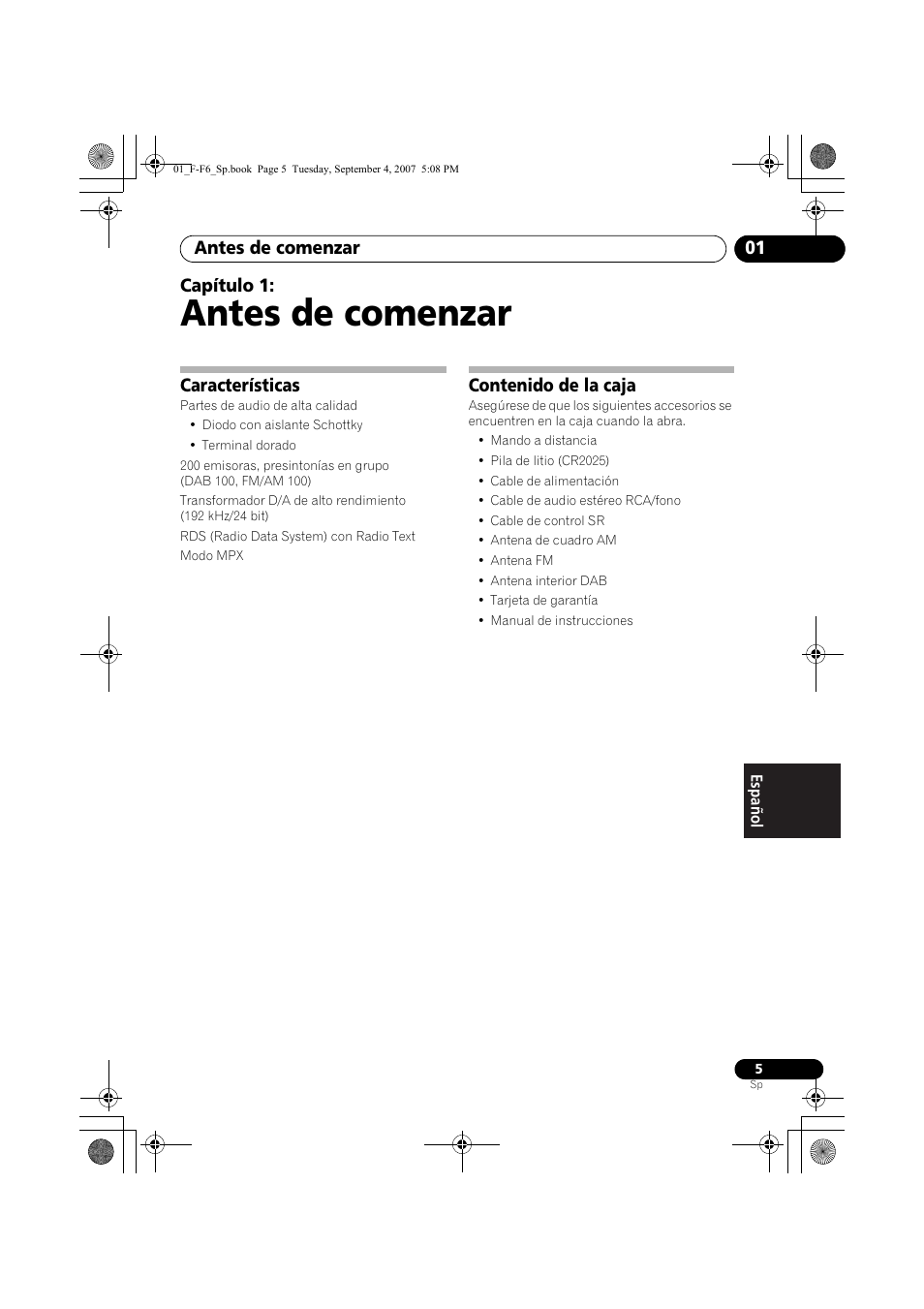 01_F-F6_Sp.book Page 5 Tuesday, September 4, 2007 5:08 PM

Antes de comenzar

01

Capítulo 1:

Antes de comenzar

Características

Partes de audio de alta calidad

• Diodo con aislante Schottky
• Terminal dorado

200 emisoras, presintonías en grupo (DAB 100, FM/AM 100)

Transformador D/A de alto rendimiento (192 kHz/24 bit)

RDS (Radio Data System) con Radio Text

Modo MPX

Contenido de la caja

Asegúrese de que los siguientes accesorios se encuentren en la caja cuando la abra.

• Mando a distancia
• Pila de litio (CR2025)
• Cable de alimentación
• Cable de audio estéreo RCA/fono
• Cable de control SR
• Antena de cuadro AM
• Antena FM
• Antena interior DAB
• Tarjeta de garantía
• Manual de instrucciones

Español

5

Sp